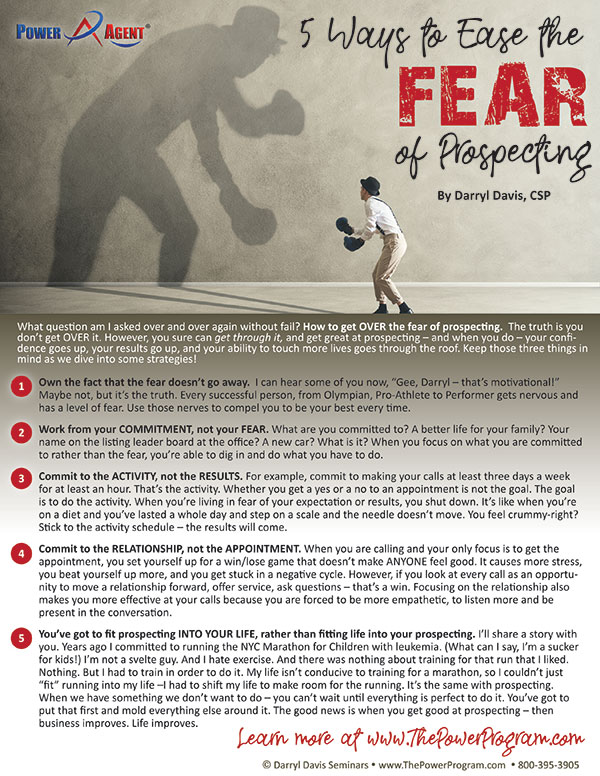 POWER AGENT®

5 Ways to Ease the FEAR of Prospecting

By Darryl Davis, CSP

What question am I asked over and over again without fail? How to get OVER the fear of prospecting. The truth is you don't get OVER it. However, you sure can get through it, and get great at prospecting – and when you do – your confidence goes up, your results go up, and your ability to touch more lives goes through the roof. Keep those three things in mind as we dive into some strategies!

1 Own the fact that the fear doesn't go away. I can hear some of you now, "Gee, Darryl – that's motivational!" Maybe not, but it's the truth. Every successful person, from Olympian, Pro-Athlete to Performer gets nervous and has a level of fear. Use those nerves to compel you to be your best every time.

2 Work from your COMMITMENT, not your FEAR. What are you committed to? A better life for your family? Your name on the listing leader board at the office? A new car? What is it? When you focus on what you are committed to rather than the fear, you're able to dig in and do what you have to do.

3 Commit to the ACTIVITY, not the RESULTS. For example, commit to making your calls at least three days a week for at least an hour. That's the activity. Whether you get a yes or a no to an appointment is not the goal. The goal is to do the activity. When you're living in fear of your expectation or results, you shut down. It's like when you're on a diet and you've lasted a whole day and step on a scale and the needle doesn't move. You feel crummy-right? Stick to the activity schedule – the results will come.

4 Commit to the RELATIONSHIP, not the APPOINTMENT. When you are calling and your only focus is to get the appointment, you set yourself up for a win/lose game that doesn't make ANYONE feel good. It causes more stress, you beat yourself up more, and you get stuck in a negative cycle. However, if you look at every call as an opportunity to move a relationship forward, offer service, ask questions – that's a win. Focusing on the relationship also makes you more effective at your calls because you are forced to be more empathetic, to listen more and be present in the conversation.

5 You've got to fit prospecting INTO YOUR LIFE, rather than fitting life into your prospecting. I'll share a story with you. Years ago I committed to running the NYC Marathon for Children with leukemia. (What can I say, I'm a sucker for kids!) I'm not a svelte guy. And I hate exercise. And there was nothing about training for that run that I liked. Nothing. But I had to train in order to do it. My life isn't conducive to training for a marathon, so I couldn't just "fit" running into my life –I had to shift my life to make room for the running. It's the same with prospecting. When we have something we don't want to do – you can't wait until everything is perfect to do it. You've got to put that first and mold everything else around it. The good news is when you get good at prospecting – then business improves. Life improves.

Learn more at www.ThePowerProgram.com

© Darryl Davis Seminars • www.ThePowerProgram.com • 800-395-3905